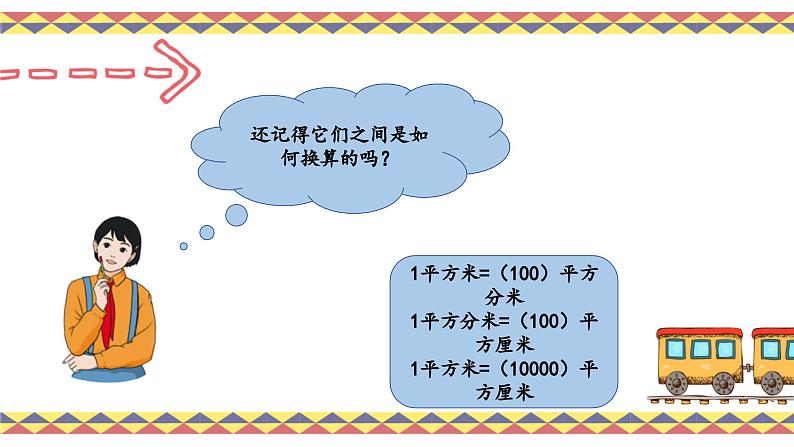 还记得它们之间是如何换算的吗？

1平方米=（100）平方分米
1平方分米=（100）平方厘米
1平方米=（10000）平方厘米